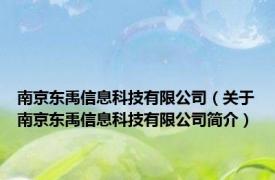 南京东禹信息科技有限公司（关于南京东禹信息科技有限公司简介）